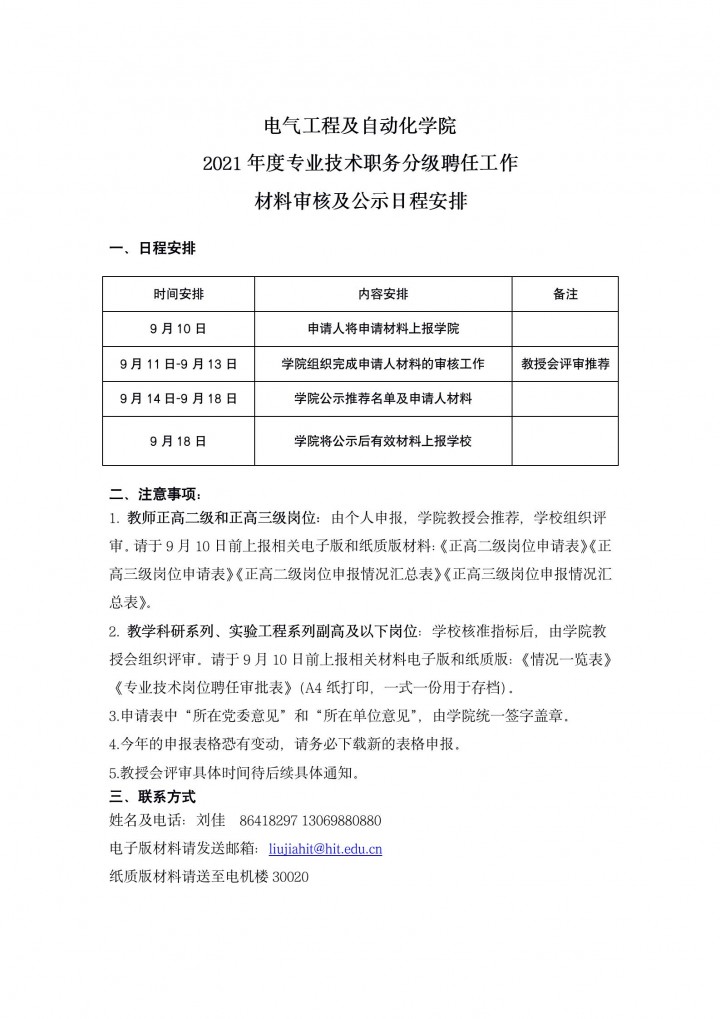 电气工程及自动化学院
2021 年度专业技术职务分级聘任工作
材料审核及公示日程安排

一、日程安排

| 时间安排 | 内容安排 | 备注 |
|---|---|---|
| 9 月 10 日 | 申请人将申请材料上报学院 | |
| 9 月 11 日-9 月 13 日 | 学院组织完成申请人材料的审核工作 | 教授会评审推荐 |
| 9 月 14 日-9 月 18 日 | 学院公示推荐名单及申请人材料 | |
| 9 月 18 日 | 学院将公示后有效材料上报学校 | |

二、注意事项：
1. 教师正高二级和正高三级岗位：由个人申报，学院教授会推荐，学校组织评审，请于 9 月 10 日前上报相关电子版和纸质版材料：《正高二级岗位申请表》《正高三级岗位申请表》《正高二级岗位申报情况汇总表》《正高三级岗位申报情况汇总表》。
2. 教学科研系列、实验工程系列副高及以下岗位：学校核准指标后，由学院教授会组织评审，请于 9 月 10 日前上报相关材料电子版和纸质版：《情况一览表》《专业技术岗位聘任审批表》(A4 纸打印，一式一份用于存档)。
3.申请表中“所在党委意见”和“所在单位意见”，由学院统一签字盖章。
4.今年的申报表格恐有变动，请务必下载新的表格申报。
5.教授会评审具体时间待后续具体通知。
三、联系方式
姓名及电话：刘佳 86418297 13069880880
电子版材料请发送邮箱：liujiahit@hit.edu.cn
纸质版材料请送至电机楼 30020